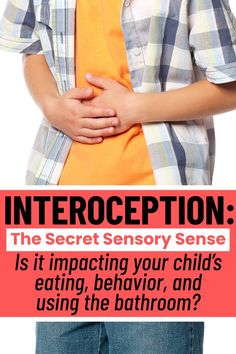 INTEROCEPTION:
The Secret Sensory Sense
Is it impacting your child's eating, behavior, and using the bathroom?